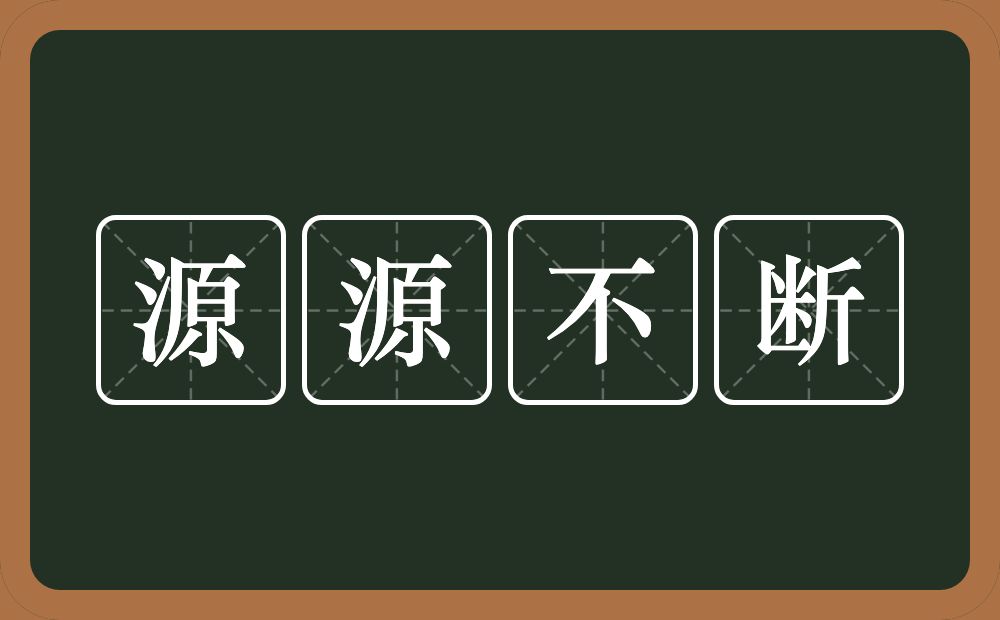 源源不断